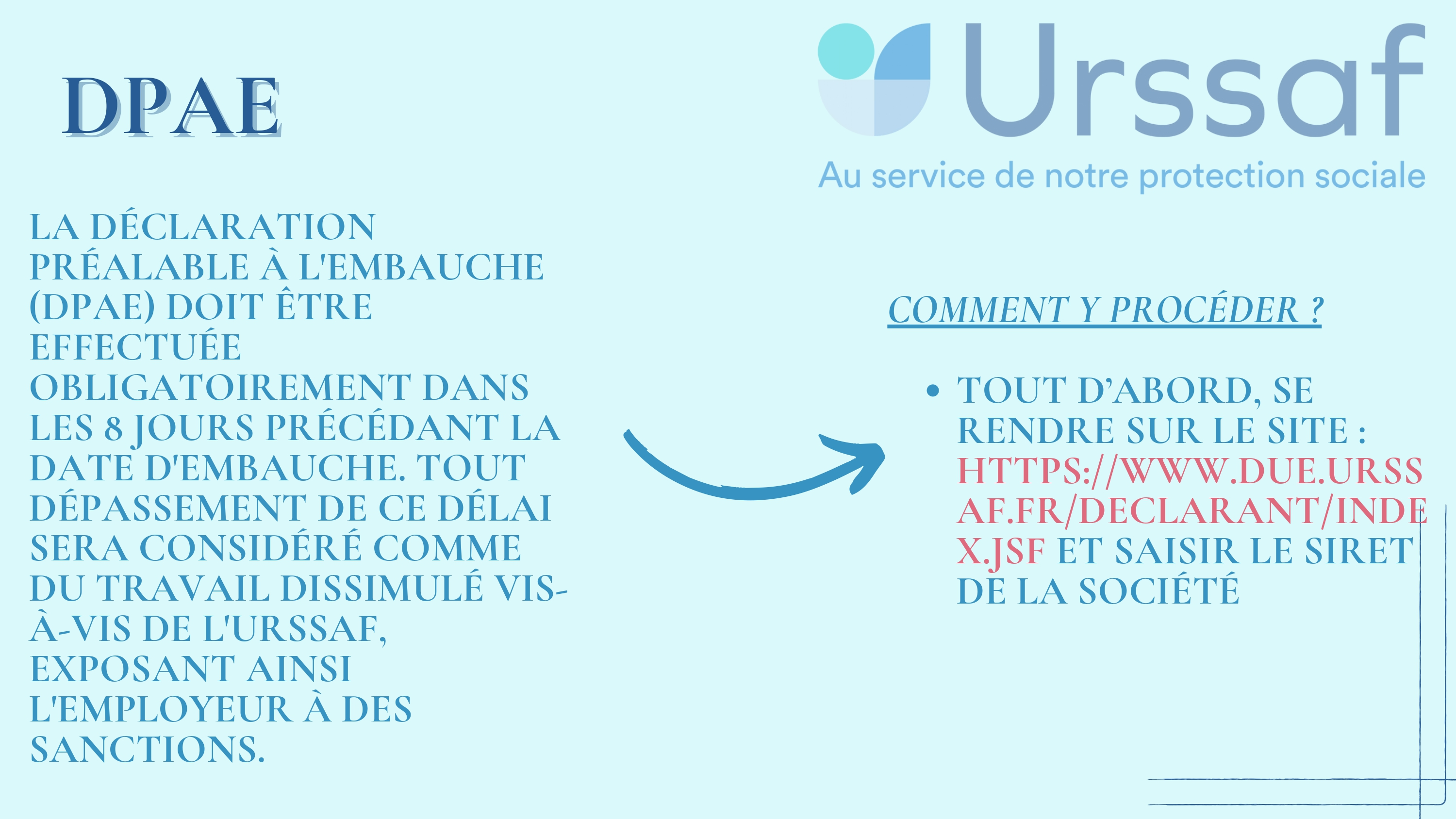 DPAE

Urssaf

Au service de notre protection sociale

LA DÉCLARATION PRÉALABLE À L'EMBAUCHE (DPAE) DOIT ÊTRE EFFECTUÉE OBLIGATOIREMENT DANS LES 8 JOURS PRÉCÉDANT LA DATE D'EMBAUCHE. TOUT DÉPASSEMENT DE CE DÉLAI SERA CONSIDÉRÉ COMME DU TRAVAIL DISSIMULÉ VIS-À-VIS DE L'URSSAF, EXPOSANT AINSI L'EMPLOYEUR À DES SANCTIONS.

COMMENT Y PROCÉDER ?

• TOUT D'ABORD, SE RENDRE SUR LE SITE : HTTPS://WWW.DUE.URSSAF.FR/DECLARANT/INDEX.JSF ET SAISIR LE SIRET DE LA SOCIÉTÉ